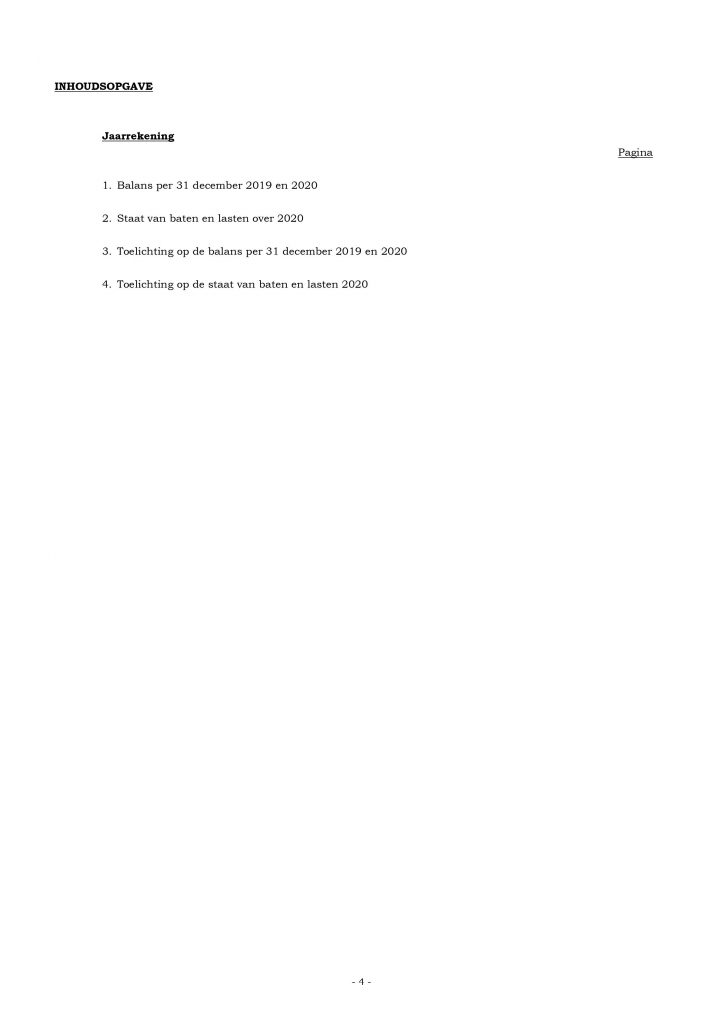 INHOUDSOPGAVE

Jaarrekening

Pagina

1. Balans per 31 december 2019 en 2020

2. Staat van baten en lasten over 2020

3. Toelichting op de balans per 31 december 2019 en 2020

4. Toelichting op de staat van baten en lasten 2020

- 4 -